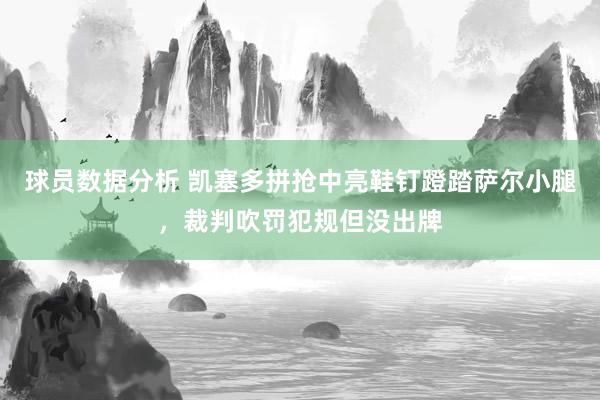 球员数据分析 凯塞多拼抢中亮鞋钉蹬踏萨尔小腿，裁判吹罚犯规但没出牌